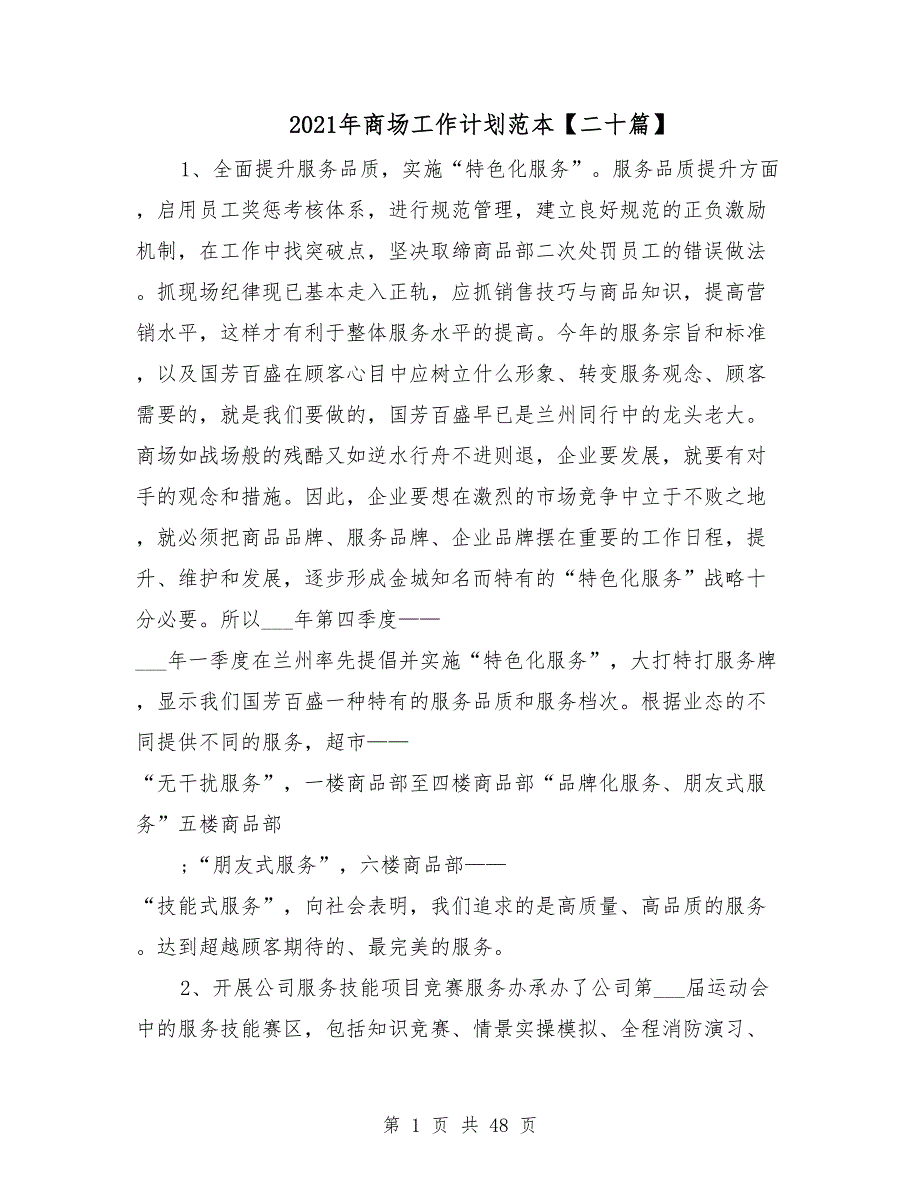 2021年商场工作计划范本【二十篇】

1、全面提升服务品质，实施“特色化服务”。服务品质提升方面，启用员工奖惩考核体系，进行规范管理，建立良好规范的正负激励机制，在工作中找突破点，坚决取缔商品部二次处罚员工的错误做法。抓现场纪律现已基本走入正轨，应抓销售技巧与商品知识，提高营销水平，这样才有利于整体服务水平的提高。今年的服务宗旨和标准，以及国芳百盛在顾客心目中应树立什么形象、转变服务观念、顾客需要的，就是我们要做的，国芳百盛早已是兰州同行中的龙头老大。商场如战场般的残酷又如逆水行舟不进则退，企业要发展，就要有对手的观念和措施。因此，企业要想在激烈的市场竞争中立于不败之地，就必须把商品品牌、服务品牌、企业品牌摆在重要的工作日程，提升、维护和发展，逐步形成金城知名而特有的“特色化服务”战略十分必要。所以___年第四季度——

___年一季度在兰州率先提倡并实施“特色化服务”，大打特打服务牌，显示我们国芳百盛一种特有的服务品质和服务档次。根据业态的不同提供不同的服务，超市——

“无干扰服务”，一楼商品部至四楼商品部“品牌化服务、朋友式服务”五楼商品部

;“朋友式服务”，六楼商品部——

“技能式服务”，向社会表明，我们追求的是高质量、高品质的服务。达到超越顾客期待的、最完美的服务。

2、开展公司服务技能项目竞赛服务办承办了公司第___届运动会中的服务技能赛区，包括知识竞赛、情景实操模拟、全程消防演习、

第 1 页 共 48 页